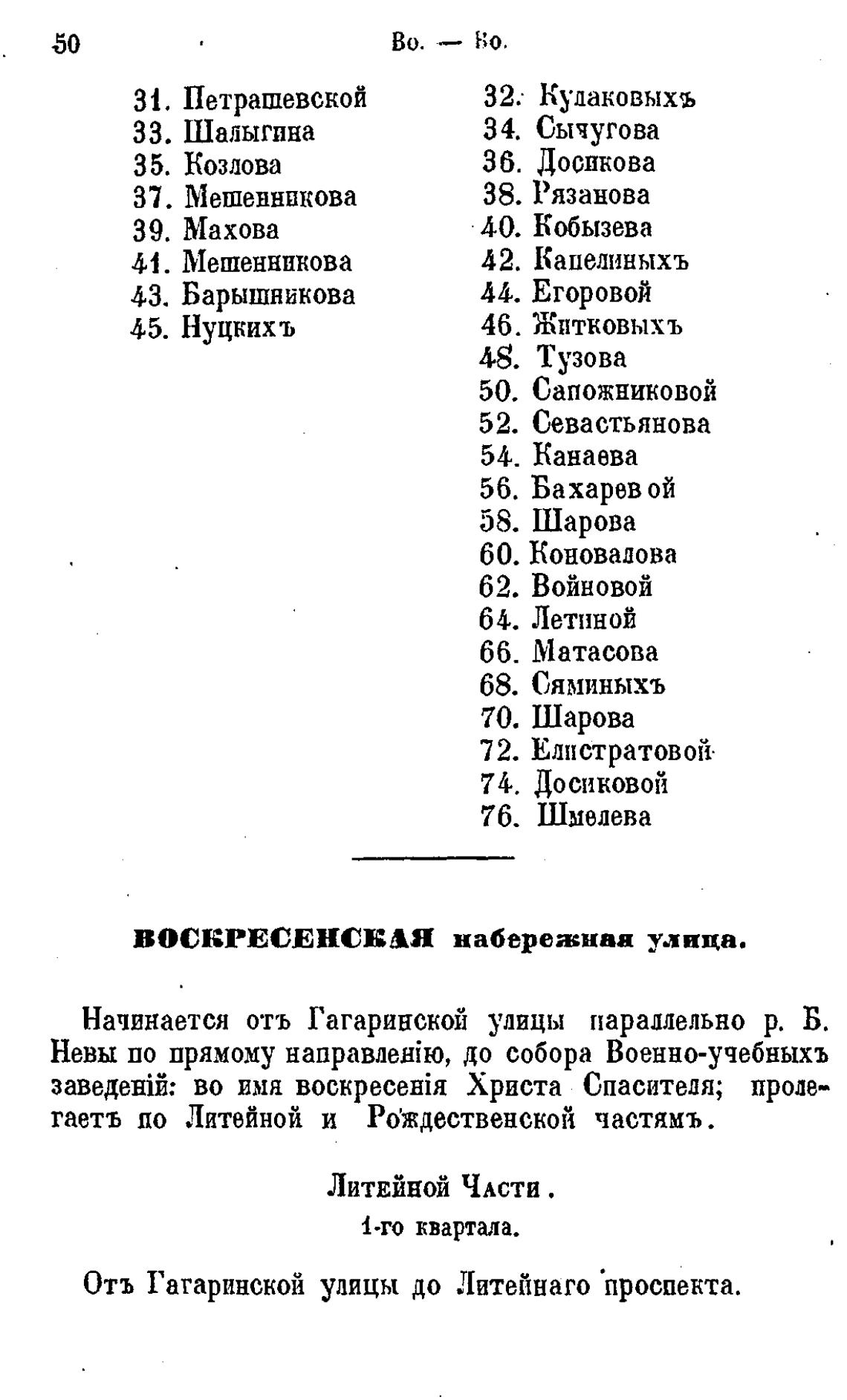 50 Во. — Во.

31. Петрашевской
33. Шалыгина
35. Козлова
37. Мешенникова
39. Махова
41. Мешенникова
43. Барышникова
45. Нуцкихъ

32. Кулаковыхъ
34. Сычугова
36. Досикова
38. Рязанова
40. Кобызева
42. Капелиныхъ
44. Егоровой
46. Житковыхъ
48. Тузова
50. Сапожниковой
52. Севастьянова
54. Канаева
56. Бахаревой
58. Шарова
60. Коновалова
62. Войновой
64. Летиной
66. Матасова
68. Сяминыхъ
70. Шарова
72. Елистратовой
74. Досиковой
76. Шмелева

ВОСКРЕСЕНСКАЯ набережная улица.

Начинается отъ Гагаринской улицы параллельно р. Б. Невы по прямому направленію, до собора Военно-учебныхъ заведеній: во имя воскресенія Христа Спасителя; пролегаетъ по Литейной и Рождественской частямъ.

Литейной Части.
1-го квартала.

Отъ Гагаринской улицы до Литейнаго проспекта.